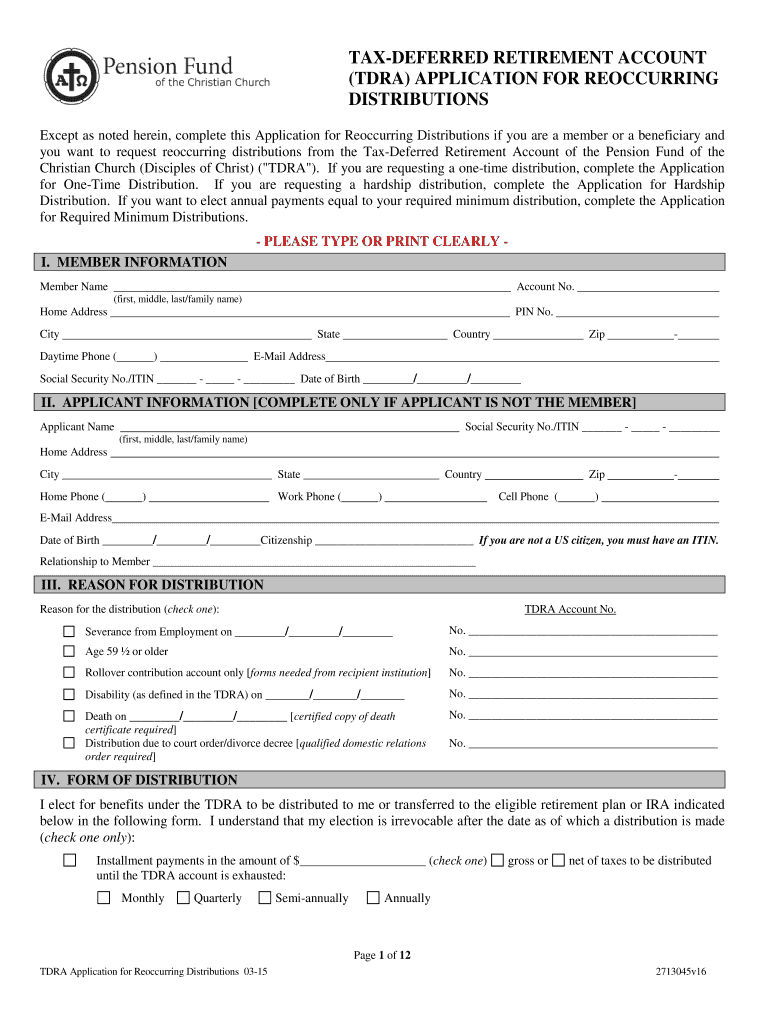 Pension Fund of the Christian Church

TAX-DEFERRED RETIREMENT ACCOUNT (TDRA) APPLICATION FOR REOCCURRING DISTRIBUTIONS

Except as noted herein, complete this Application for Reoccurring Distributions if you are a member or a beneficiary and you want to request reoccurring distributions from the Tax-Deferred Retirement Account of the Pension Fund of the Christian Church (Disciples of Christ) ("TDRA"). If you are requesting a one-time distribution, complete the Application for One-Time Distribution. If you are requesting a hardship distribution, complete the Application for Hardship Distribution. If you want to elect annual payments equal to your required minimum distribution, complete the Application for Required Minimum Distributions.

- PLEASE TYPE OR PRINT CLEARLY -

I. MEMBER INFORMATION

Member Name ______ Account No. ______
(first, middle, last/family name)
Home Address ______ PIN No. ______
City ______ State ______ Country ______ Zip ______-______
Daytime Phone (______) ______ E-Mail Address______
Social Security No./ITIN ______ - ______ - ______ Date of Birth ______/______/______

II. APPLICANT INFORMATION [COMPLETE ONLY IF APPLICANT IS NOT THE MEMBER]

Applicant Name ______ Social Security No./ITIN ______ - ______ - ______
(first, middle, last/family name)
Home Address ______
City ______ State ______ Country ______ Zip ______-______
Home Phone (______) ______ Work Phone (______) ______ Cell Phone (______) ______
E-Mail Address______
Date of Birth ______/______/______Citizenship ______ If you are not a US citizen, you must have an ITIN.
Relationship to Member ______

III. REASON FOR DISTRIBUTION

Reason for the distribution (check one):
TDRA Account No.

☐ Severance from Employment on ______/______/______ No. ______
☐ Age 59 ½ or older No. ______
☐ Rollover contribution account only [forms needed from recipient institution] No. ______
☐ Disability (as defined in the TDRA) on ______/______/______ No. ______
☐ Death on ______/______/______ [certified copy of death certificate required] No. ______
☐ Distribution due to court order/divorce decree [qualified domestic relations order required] No. ______

IV. FORM OF DISTRIBUTION

I elect for benefits under the TDRA to be distributed to me or transferred to the eligible retirement plan or IRA indicated below in the following form. I understand that my election is irrevocable after the date as of which a distribution is made (check one only):

☐ Installment payments in the amount of $______ (check one) ☐ gross or ☐ net of taxes to be distributed until the TDRA account is exhausted:

☐ Monthly ☐ Quarterly ☐ Semi-annually ☐ Annually

Page 1 of 12

TDRA Application for Reoccurring Distributions 03-15

2713045v16